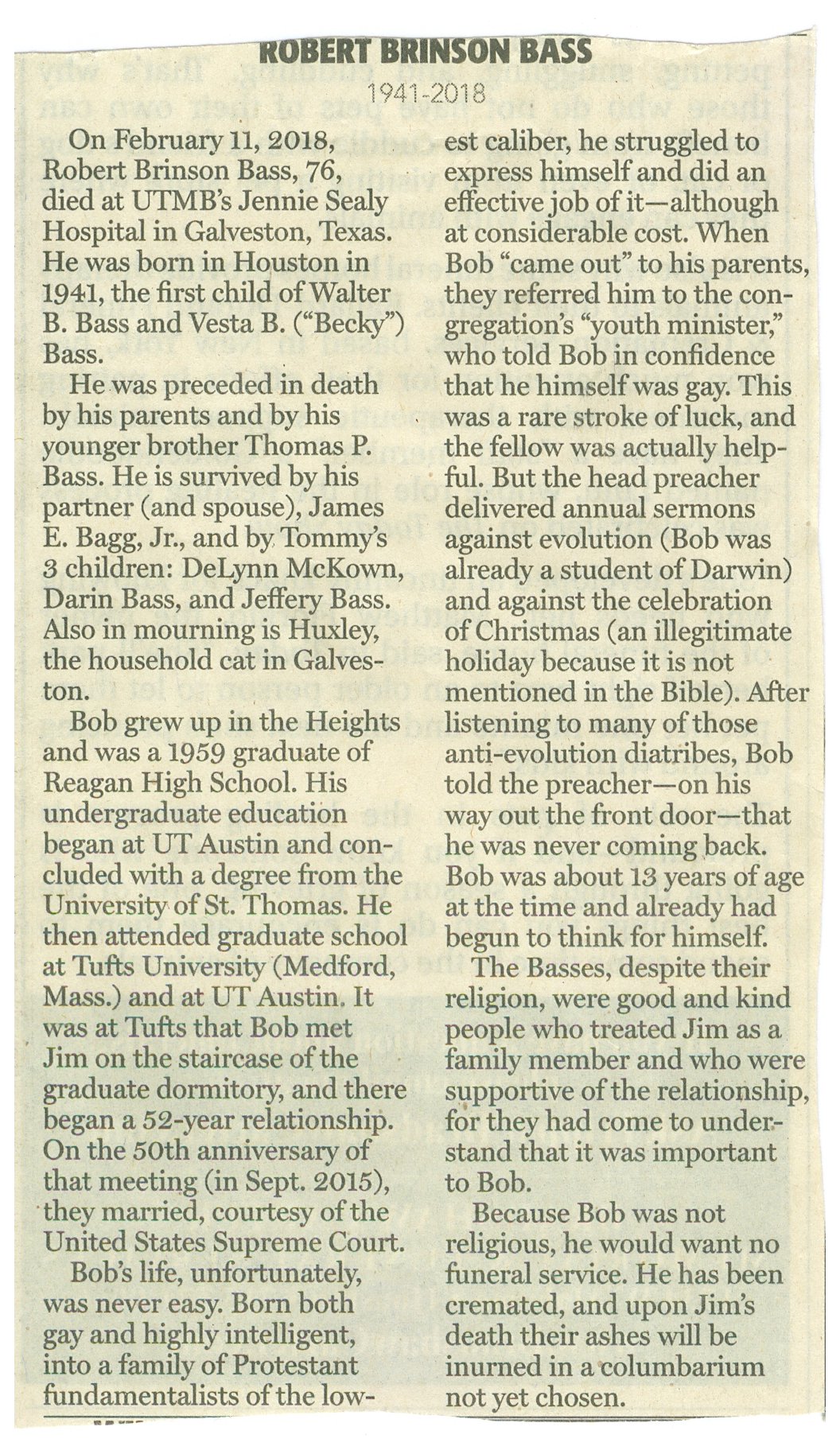 ROBERT BRINSON BASS

1941-2018

On February 11, 2018, Robert Brinson Bass, 76, died at UTMB's Jennie Sealy Hospital in Galveston, Texas. He was born in Houston in 1941, the first child of Walter B. Bass and Vesta B. ("Becky") Bass.

He was preceded in death by his parents and by his younger brother Thomas P. Bass. He is survived by his partner (and spouse), James E. Bagg, Jr., and by Tommy's 3 children: DeLynn McKown, Darin Bass, and Jeffery Bass. Also in mourning is Huxley, the household cat in Galveston.

Bob grew up in the Heights and was a 1959 graduate of Reagan High School. His undergraduate education began at UT Austin and concluded with a degree from the University of St. Thomas. He then attended graduate school at Tufts University (Medford, Mass.) and at UT Austin. It was at Tufts that Bob met Jim on the staircase of the graduate dormitory, and there began a 52-year relationship. On the 50th anniversary of that meeting (in Sept. 2015), they married, courtesy of the United States Supreme Court.

Bob's life, unfortunately, was never easy. Born both gay and highly intelligent, into a family of Protestant fundamentalists of the lowest caliber, he struggled to express himself and did an effective job of it—although at considerable cost. When Bob "came out" to his parents, they referred him to the congregation's "youth minister," who told Bob in confidence that he himself was gay. This was a rare stroke of luck, and the fellow was actually helpful. But the head preacher delivered annual sermons against evolution (Bob was already a student of Darwin) and against the celebration of Christmas (an illegitimate holiday because it is not mentioned in the Bible). After listening to many of those anti-evolution diatribes, Bob told the preacher—on his way out the front door—that he was never coming back. Bob was about 13 years of age at the time and already had begun to think for himself.

The Basses, despite their religion, were good and kind people who treated Jim as a family member and who were supportive of the relationship, for they had come to understand that it was important to Bob.

Because Bob was not religious, he would want no funeral service. He has been cremated, and upon Jim's death their ashes will be inurned in a columbarium not yet chosen.